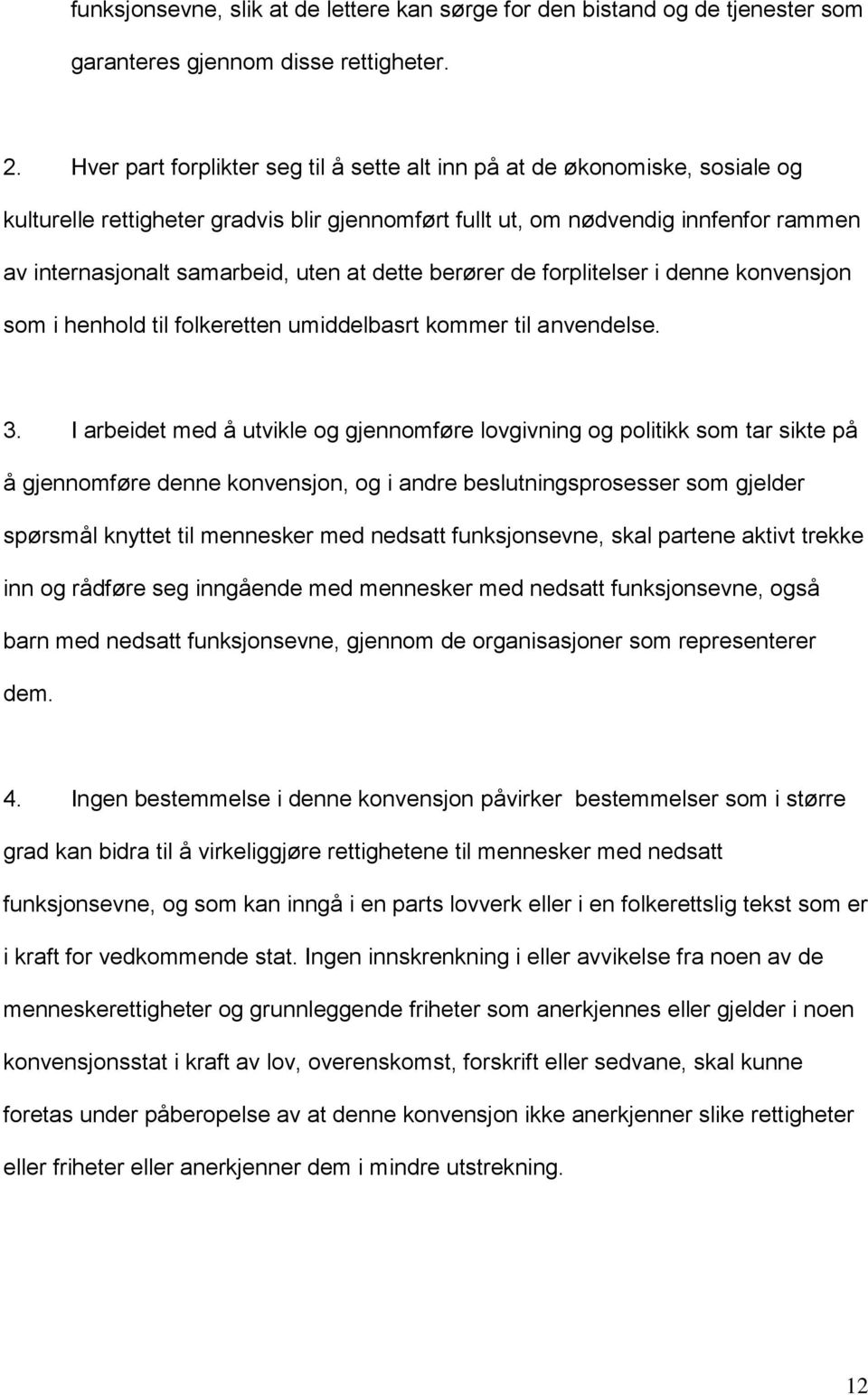 funksjonsevne, slik at de lettere kan sørge for den bistand og de tjenester som garanteres gjennom disse rettigheter.

2. Hver part forplikter seg til å sette alt inn på at de økonomiske, sosiale og kulturelle rettigheter gradvis blir gjennomført fullt ut, om nødvendig innfenfor rammen av internasjonalt samarbeid, uten at dette berører de forplitelser i denne konvensjon som i henhold til folkeretten umiddelbasrt kommer til anvendelse.

3. I arbeidet med å utvikle og gjennomføre lovgivning og politikk som tar sikte på å gjennomføre denne konvensjon, og i andre beslutningsprosesser som gjelder spørsmål knyttet til mennesker med nedsatt funksjonsevne, skal partene aktivt trekke inn og rådføre seg inngående med mennesker med nedsatt funksjonsevne, også barn med nedsatt funksjonsevne, gjennom de organisasjoner som representerer dem.

4. Ingen bestemmelse i denne konvensjon påvirker bestemmelser som i større grad kan bidra til å virkeliggjøre rettighetene til mennesker med nedsatt funksjonsevne, og som kan inngå i en parts lovverk eller i en folkerettslig tekst som er i kraft for vedkommende stat. Ingen innskrenkning i eller avvikelse fra noen av de menneskerettigheter og grunnleggende friheter som anerkjennes eller gjelder i noen konvensjonsstat i kraft av lov, overenskomst, forskrift eller sedvane, skal kunne foretas under påberopelse av at denne konvensjon ikke anerkjenner slike rettigheter eller friheter eller anerkjenner dem i mindre utstrekning.

12